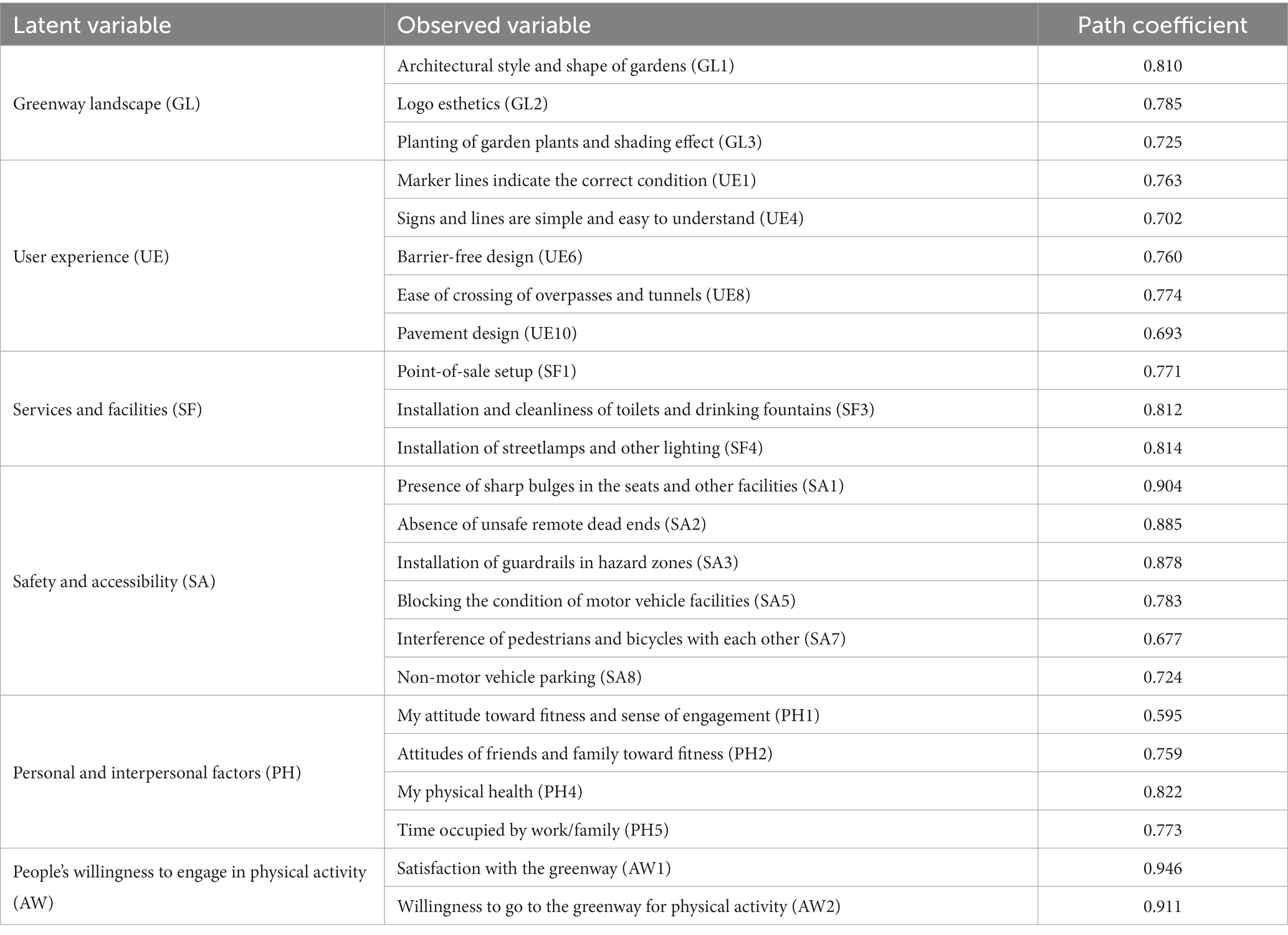 | Latent variable | Observed variable | Path coefficient |
|---|---|---|
| Greenway landscape (GL) | Architectural style and shape of gardens (GL1) | 0.810 |
| | Logo esthetics (GL2) | 0.785 |
| | Planting of garden plants and shading effect (GL3) | 0.725 |
| User experience (UE) | Marker lines indicate the correct condition (UE1) | 0.763 |
| | Signs and lines are simple and easy to understand (UE4) | 0.702 |
| | Barrier-free design (UE6) | 0.760 |
| | Ease of crossing of overpasses and tunnels (UE8) | 0.774 |
| | Pavement design (UE10) | 0.693 |
| Services and facilities (SF) | Point-of-sale setup (SF1) | 0.771 |
| | Installation and cleanliness of toilets and drinking fountains (SF3) | 0.812 |
| | Installation of streetlamps and other lighting (SF4) | 0.814 |
| Safety and accessibility (SA) | Presence of sharp bulges in the seats and other facilities (SA1) | 0.904 |
| | Absence of unsafe remote dead ends (SA2) | 0.885 |
| | Installation of guardrails in hazard zones (SA3) | 0.878 |
| | Blocking the condition of motor vehicle facilities (SA5) | 0.783 |
| | Interference of pedestrians and bicycles with each other (SA7) | 0.677 |
| | Non-motor vehicle parking (SA8) | 0.724 |
| Personal and interpersonal factors (PH) | My attitude toward fitness and sense of engagement (PH1) | 0.595 |
| | Attitudes of friends and family toward fitness (PH2) | 0.759 |
| | My physical health (PH4) | 0.822 |
| | Time occupied by work/family (PH5) | 0.773 |
| People's willingness to engage in physical activity (AW) | Satisfaction with the greenway (AW1) | 0.946 |
| | Willingness to go to the greenway for physical activity (AW2) | 0.911 |